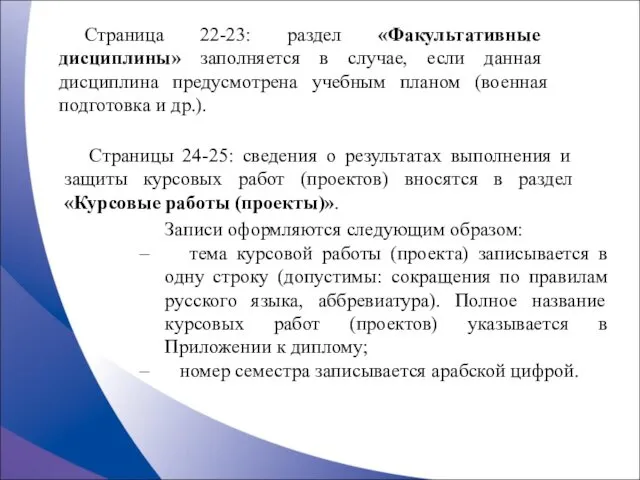 Страница 22-23: раздел «Факультативные дисциплины» заполняется в случае, если данная дисциплина предусмотрена учебным планом (военная подготовка и др.).

Страницы 24-25: сведения о результатах выполнения и защиты курсовых работ (проектов) вносятся в раздел «Курсовые работы (проекты)».

Записи оформляются следующим образом:

– тема курсовой работы (проекта) записывается в одну строку (допустимы: сокращения по правилам русского языка, аббревиатура). Полное название курсовых работ (проектов) указывается в Приложении к диплому;

– номер семестра записывается арабской цифрой.